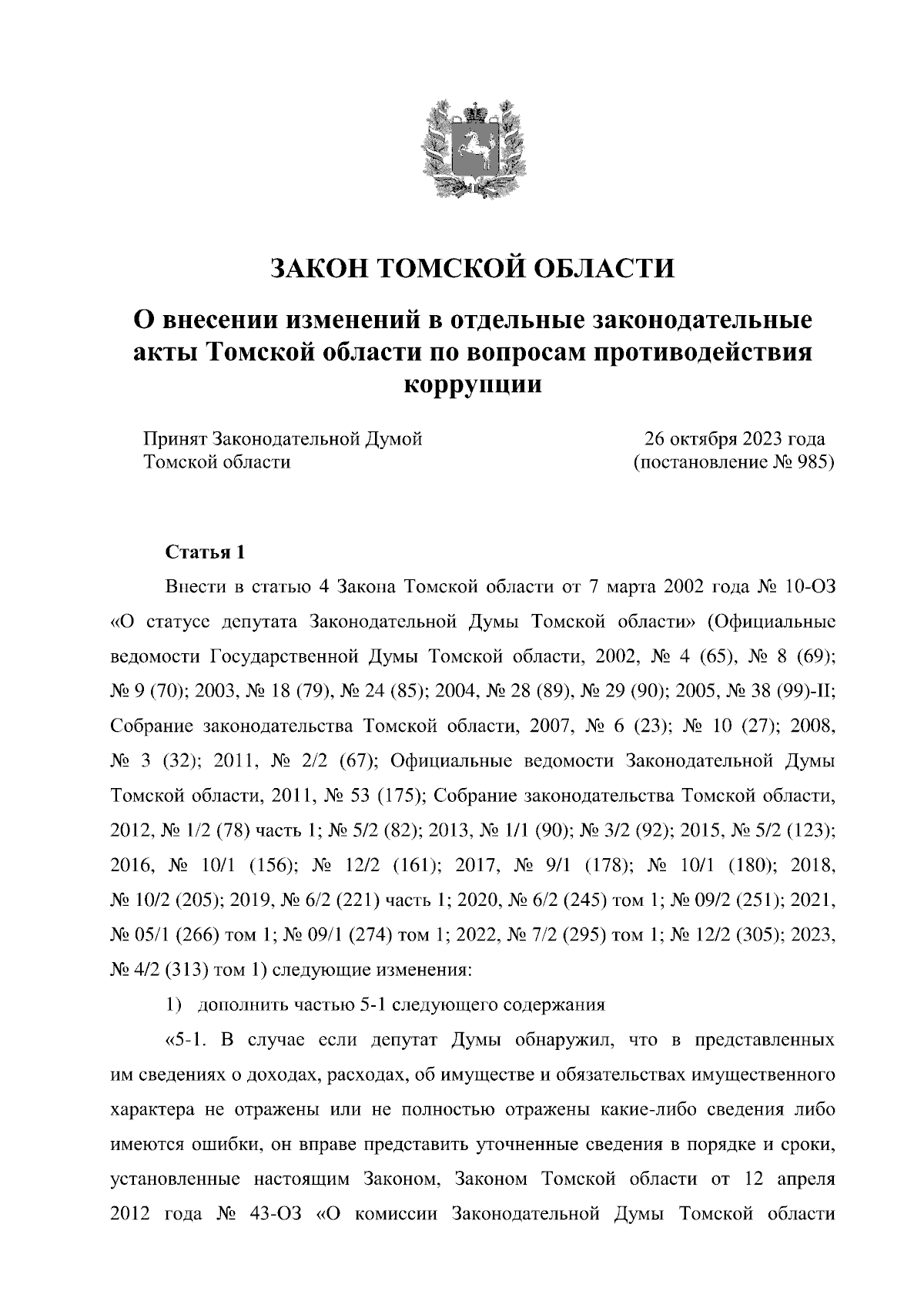 ЗАКОН ТОМСКОЙ ОБЛАСТИ

О внесении изменений в отдельные законодательные акты Томской области по вопросам противодействия коррупции

Принят Законодательной Думой Томской области

26 октября 2023 года (постановление № 985)

Статья 1

Внести в статью 4 Закона Томской области от 7 марта 2002 года № 10-ОЗ «О статусе депутата Законодательной Думы Томской области» (Официальные ведомости Государственной Думы Томской области, 2002, № 4 (65), № 8 (69); № 9 (70); 2003, № 18 (79), № 24 (85); 2004, № 28 (89), № 29 (90); 2005, № 38 (99)-II; Собрание законодательства Томской области, 2007, № 6 (23); № 10 (27); 2008, № 3 (32); 2011, № 2/2 (67); Официальные ведомости Законодательной Думы Томской области, 2011, № 53 (175); Собрание законодательства Томской области, 2012, № 1/2 (78) часть 1; № 5/2 (82); 2013, № 1/1 (90); № 3/2 (92); 2015, № 5/2 (123); 2016, № 10/1 (156); № 12/2 (161); 2017, № 9/1 (178); № 10/1 (180); 2018, № 10/2 (205); 2019, № 6/2 (221) часть 1; 2020, № 6/2 (245) том 1; № 09/2 (251); 2021, № 05/1 (266) том 1; № 09/1 (274) том 1; 2022, № 7/2 (295) том 1; № 12/2 (305); 2023, № 4/2 (313) том 1) следующие изменения:

1) дополнить частью 5-1 следующего содержания

«5-1. В случае если депутат Думы обнаружил, что в представленных им сведениях о доходах, расходах, об имуществе и обязательствах имущественного характера не отражены или не полностью отражены какие-либо сведения либо имеются ошибки, он вправе представить уточненные сведения в порядке и сроки, установленные настоящим Законом, Законом Томской области от 12 апреля 2012 года № 43-ОЗ «О комиссии Законодательной Думы Томской области